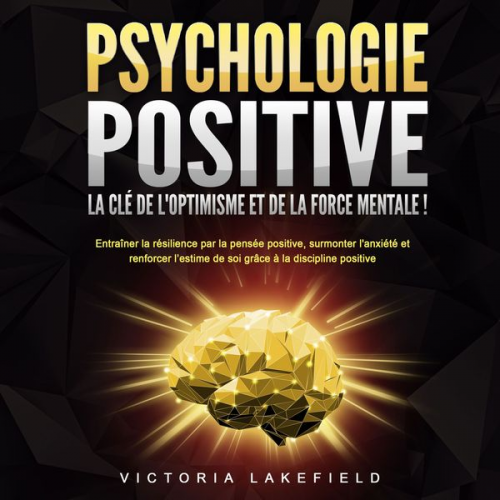 PSYCHOLOGIE POSITIVE

LA CLÉ DE L'OPTIMISME ET DE LA FORCE MENTALE !

Entraîner la résilience par la pensée positive, surmonter l'anxiété et renforcer l'estime de soi grâce à la discipline positive

VICTORIA LAKEFIELD